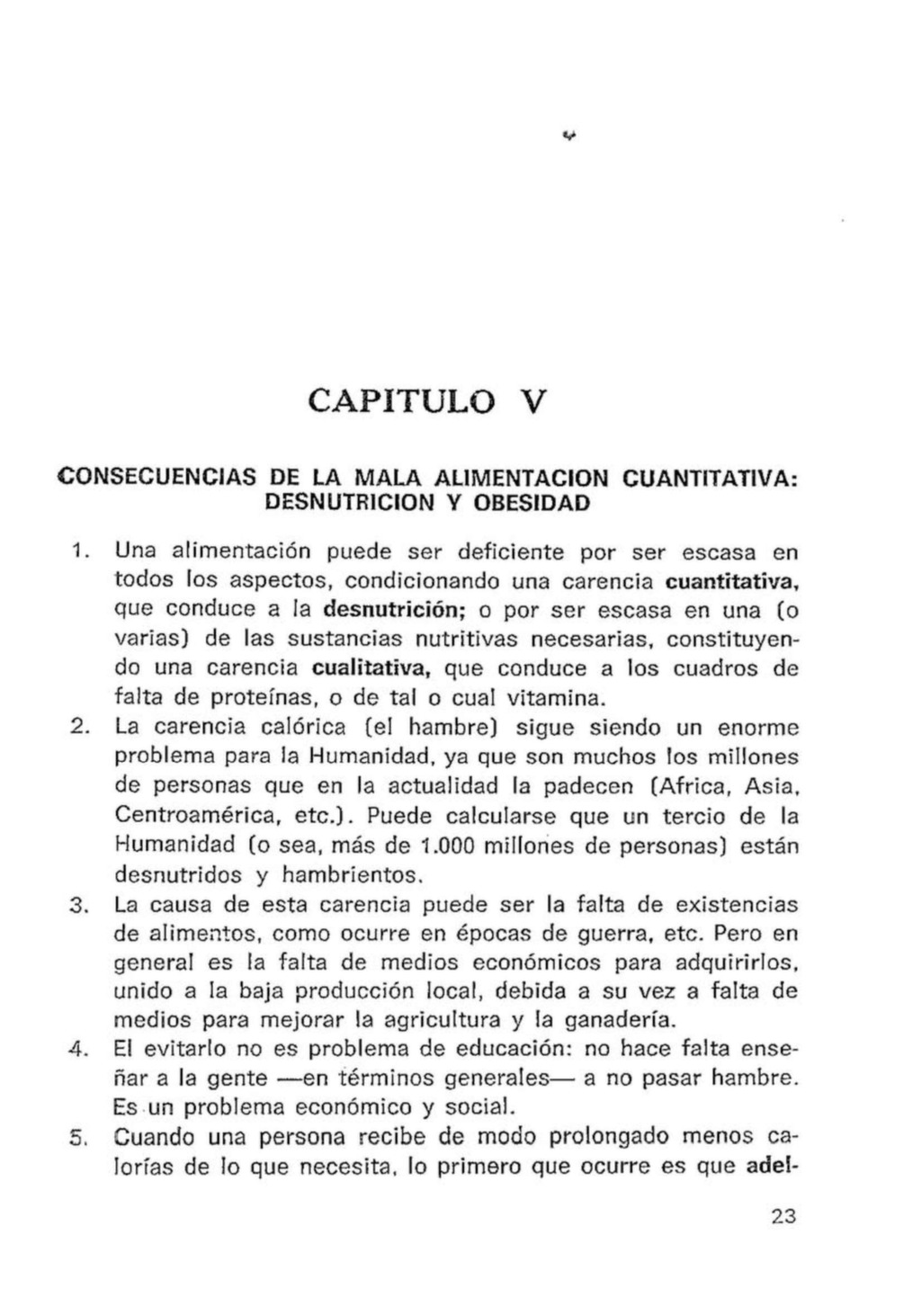 CAPITULO V

CONSECUENCIAS DE LA MALA ALIMENTACION CUANTITATIVA: DESNUTRICION Y OBESIDAD

1. Una alimentación puede ser deficiente por ser escasa en todos los aspectos, condicionando una carencia cuantitativa, que conduce a la desnutrición; o por ser escasa en una (o varias) de las sustancias nutritivas necesarias, constituyendo una carencia cualitativa, que conduce a los cuadros de falta de proteínas, o de tal o cual vitamina.

2. La carencia calórica (el hambre) sigue siendo un enorme problema para la Humanidad, ya que son muchos los millones de personas que en la actualidad la padecen (Africa, Asia, Centroamérica, etc.). Puede calcularse que un tercio de la Humanidad (o sea, más de 1.000 millones de personas) están desnutridos y hambrientos.

3. La causa de esta carencia puede ser la falta de existencias de alimentos, como ocurre en épocas de guerra, etc. Pero en general es la falta de medios económicos para adquirirlos, unido a la baja producción local, debida a su vez a falta de medios para mejorar la agricultura y la ganadería.

4. El evitarlo no es problema de educación: no hace falta enseñar a la gente —en términos generales— a no pasar hambre. Es un problema económico y social.

5. Cuando una persona recibe de modo prolongado menos calorías de lo que necesita, lo primero que ocurre es que adel-

23